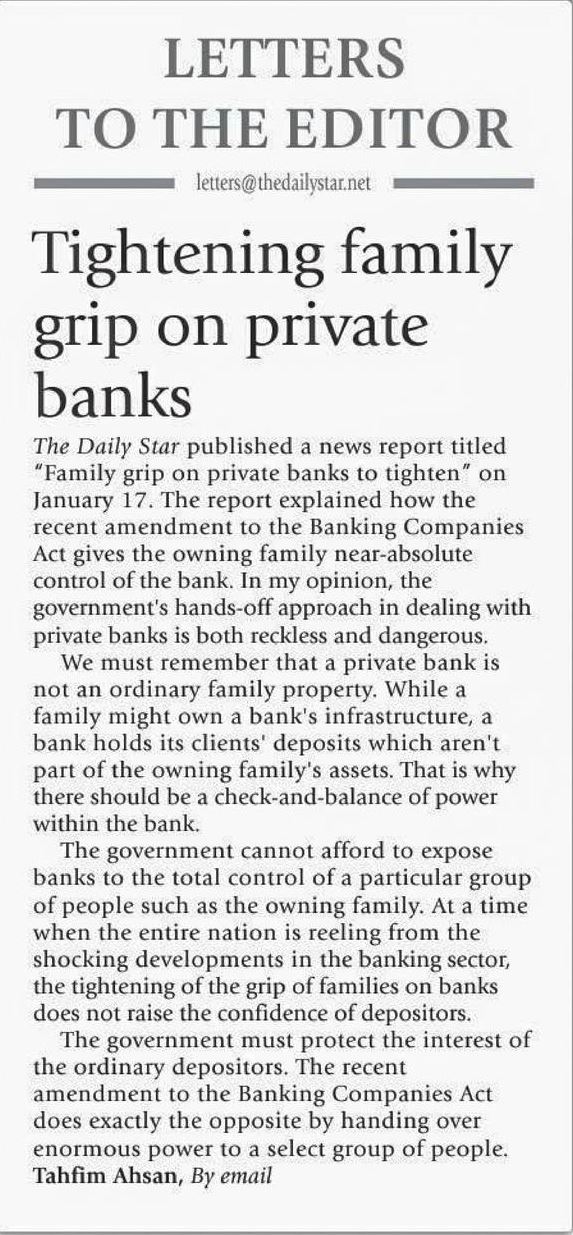 LETTERS TO THE EDITOR

letters@thedailystar.net

Tightening family grip on private banks

The Daily Star published a news report titled "Family grip on private banks to tighten" on January 17. The report explained how the recent amendment to the Banking Companies Act gives the owning family near-absolute control of the bank. In my opinion, the government's hands-off approach in dealing with private banks is both reckless and dangerous.

We must remember that a private bank is not an ordinary family property. While a family might own a bank's infrastructure, a bank holds its clients' deposits which aren't part of the owning family's assets. That is why there should be a check-and-balance of power within the bank.

The government cannot afford to expose banks to the total control of a particular group of people such as the owning family. At a time when the entire nation is reeling from the shocking developments in the banking sector, the tightening of the grip of families on banks does not raise the confidence of depositors.

The government must protect the interest of the ordinary depositors. The recent amendment to the Banking Companies Act does exactly the opposite by handing over enormous power to a select group of people.

Tahfim Ahsan, By email